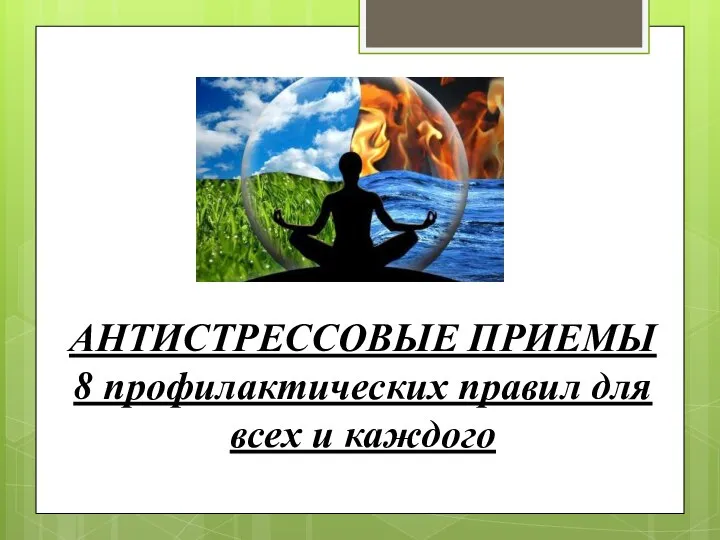 АНТИСТРЕССОВЫЕ ПРИЕМЫ
8 профилактических правил для всех и каждого